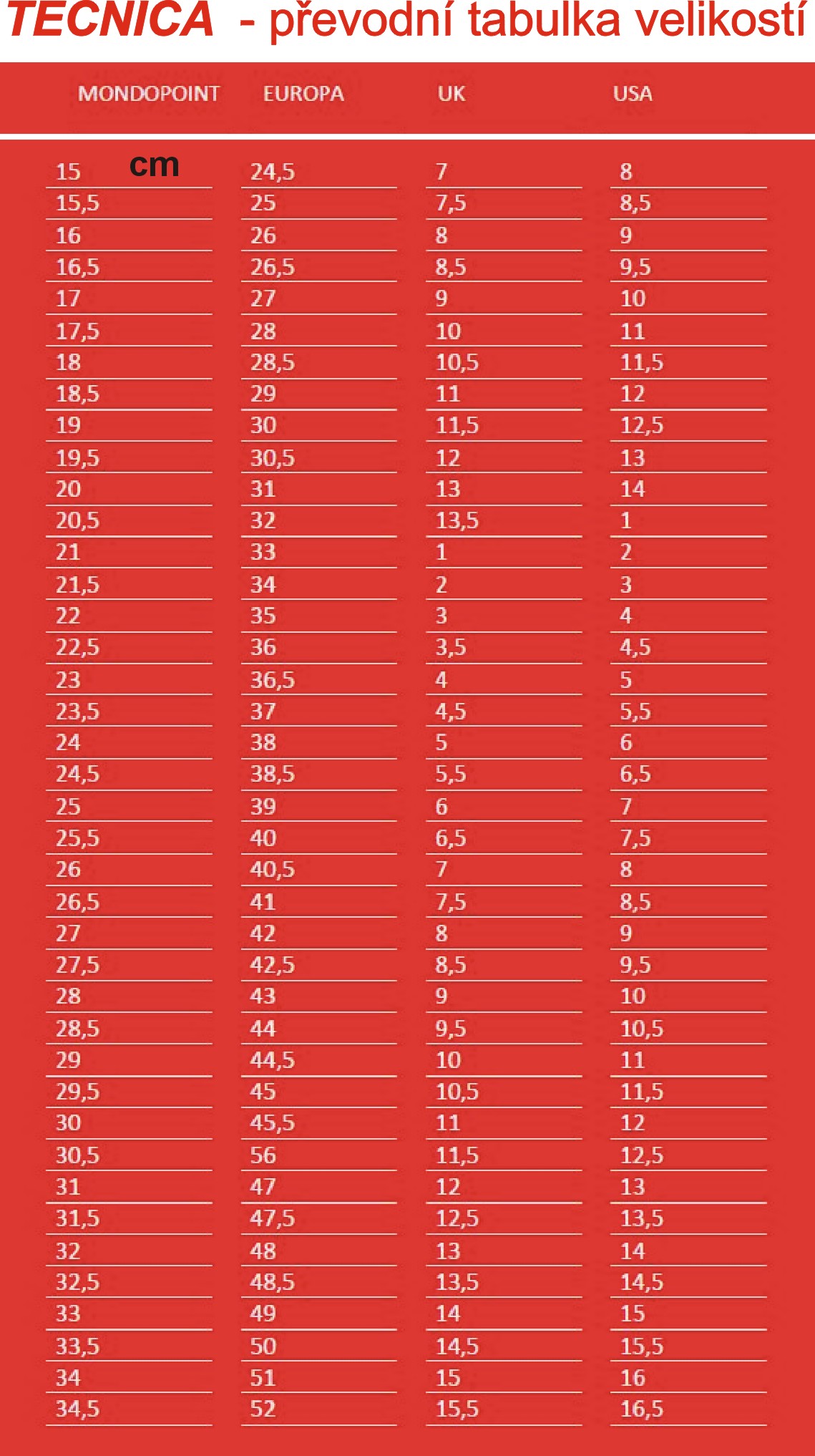 TECNICA - převodní tabulka velikostí

| MONDOPOINT | EUROPA | UK | USA |
|---|---|---|---|
| 15 cm | 24,5 | 7 | 8 |
| 15,5 | 25 | 7,5 | 8,5 |
| 16 | 26 | 8 | 9 |
| 16,5 | 26,5 | 8,5 | 9,5 |
| 17 | 27 | 9 | 10 |
| 17,5 | 28 | 10 | 11 |
| 18 | 28,5 | 10,5 | 11,5 |
| 18,5 | 29 | 11 | 12 |
| 19 | 30 | 11,5 | 12,5 |
| 19,5 | 30,5 | 12 | 13 |
| 20 | 31 | 13 | 14 |
| 20,5 | 32 | 13,5 | 1 |
| 21 | 33 | 1 | 2 |
| 21,5 | 34 | 2 | 3 |
| 22 | 35 | 3 | 4 |
| 22,5 | 36 | 3,5 | 4,5 |
| 23 | 36,5 | 4 | 5 |
| 23,5 | 37 | 4,5 | 5,5 |
| 24 | 38 | 5 | 6 |
| 24,5 | 38,5 | 5,5 | 6,5 |
| 25 | 39 | 6 | 7 |
| 25,5 | 40 | 6,5 | 7,5 |
| 26 | 40,5 | 7 | 8 |
| 26,5 | 41 | 7,5 | 8,5 |
| 27 | 42 | 8 | 9 |
| 27,5 | 42,5 | 8,5 | 9,5 |
| 28 | 43 | 9 | 10 |
| 28,5 | 44 | 9,5 | 10,5 |
| 29 | 44,5 | 10 | 11 |
| 29,5 | 45 | 10,5 | 11,5 |
| 30 | 45,5 | 11 | 12 |
| 30,5 | 56 | 11,5 | 12,5 |
| 31 | 47 | 12 | 13 |
| 31,5 | 47,5 | 12,5 | 13,5 |
| 32 | 48 | 13 | 14 |
| 32,5 | 48,5 | 13,5 | 14,5 |
| 33 | 49 | 14 | 15 |
| 33,5 | 50 | 14,5 | 15,5 |
| 34 | 51 | 15 | 16 |
| 34,5 | 52 | 15,5 | 16,5 |